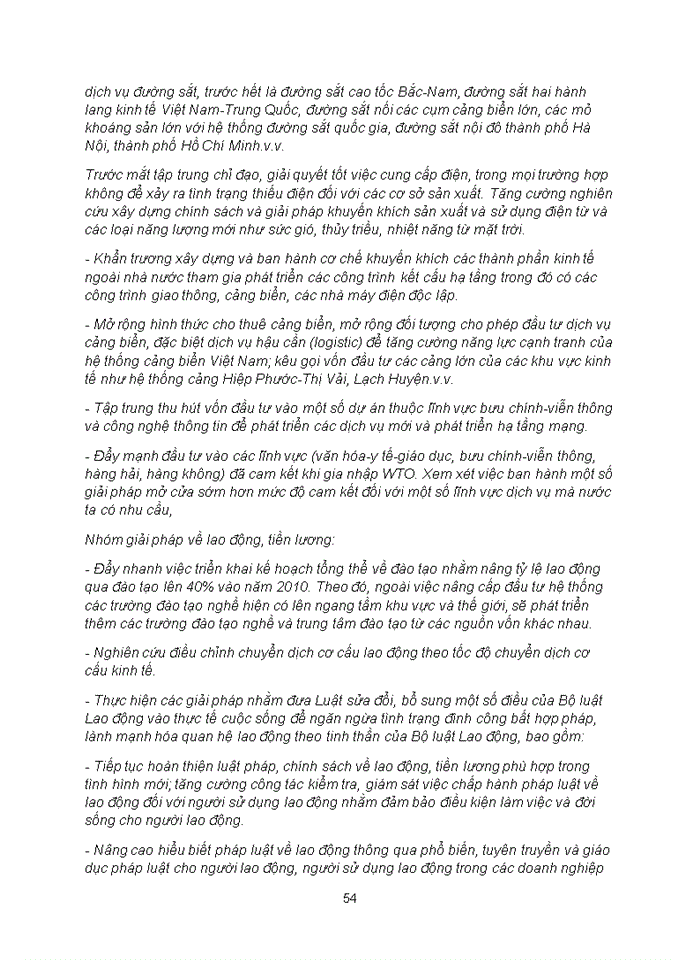 dịch vụ đường sắt, trước hết là đường sắt cao tốc Bắc-Nam, đường sắt hai hành lang kinh tế Việt Nam-Trung Quốc, đường sắt nối các cụm cảng biển lớn, các mỏ khoáng sản lớn với hệ thống đường sắt quốc gia, đường sắt nội đô thành phố Hà Nội, thành phố Hồ Chí Minh.v.v.

Trước mắt tập trung chỉ đạo, giải quyết tốt việc cung cấp điện, trong mọi trường hợp không để xảy ra tình trạng thiếu điện đối với các cơ sở sản xuất. Tăng cường nghiên cứu xây dựng chính sách và giải pháp khuyến khích sản xuất và sử dụng điện từ và các loại năng lượng mới như sức gió, thủy triều, nhiệt năng từ mặt trời.

- Khẩn trương xây dựng và ban hành cơ chế khuyến khích các thành phần kinh tế ngoài nhà nước tham gia phát triển các công trình kết cấu hạ tầng trong đó có các công trình giao thông, cảng biển, các nhà máy điện độc lập.

- Mở rộng hình thức cho thuê cảng biển, mở rộng đối tượng cho phép đầu tư dịch vụ cảng biển, đặc biệt dịch vụ hậu cần (logistic) để tăng cường năng lực cạnh tranh của hệ thống cảng biển Việt Nam; kêu gọi vốn đầu tư các cảng lớn của các khu vực kinh tế như hệ thống cảng Hiệp Phước-Thị Vải, Lạch Huyện.v.v.

- Tập trung thu hút vốn đầu tư vào một số dự án thuộc lĩnh vực bưu chính-viễn thông và công nghệ thông tin để phát triển các dịch vụ mới và phát triển hạ tầng mạng.

- Đẩy mạnh đầu tư vào các lĩnh vực (văn hóa-y tế-giáo dục, bưu chính-viễn thông, hàng hải, hàng không) đã cam kết khi gia nhập WTO. Xem xét việc ban hành một số giải pháp mở cửa sớm hơn mức độ cam kết đối với một số lĩnh vực dịch vụ mà nước ta có nhu cầu,

Nhóm giải pháp về lao động, tiền lương:

- Đẩy nhanh việc triển khai kế hoạch tổng thể về đào tạo nhằm nâng tỷ lệ lao động qua đào tạo lên 40% vào năm 2010. Theo đó, ngoài việc nâng cấp đầu tư hệ thống các trường đào tạo nghề hiện có lên ngang tầm khu vực và thế giới, sẽ phát triển thêm các trường đào tạo nghề và trung tâm đào tạo từ các nguồn vốn khác nhau.

- Nghiên cứu điều chỉnh chuyển dịch cơ cấu lao động theo tốc độ chuyển dịch cơ cấu kinh tế.

- Thực hiện các giải pháp nhằm đưa Luật sửa đổi, bổ sung một số điều của Bộ luật Lao động vào thực tế cuộc sống để ngăn ngừa tình trạng đình công bất hợp pháp, lành mạnh hóa quan hệ lao động theo tinh thần của Bộ luật Lao động, bao gồm:

- Tiếp tục hoàn thiện luật pháp, chính sách về lao động, tiền lương phù hợp trong tình hình mới; tăng cường công tác kiểm tra, giám sát việc chấp hành pháp luật về lao động đối với người sử dụng lao động nhằm đảm bảo điều kiện làm việc và đời sống cho người lao động.

- Nâng cao hiểu biết pháp luật về lao động thông qua phổ biến, tuyên truyền và giáo dục pháp luật cho người lao động, người sử dụng lao động trong các doanh nghiệp

54